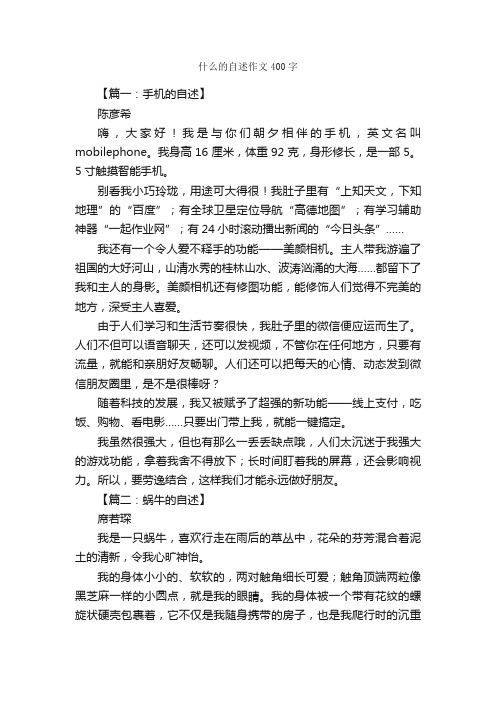 什么的自述作文400字

【篇一：手机的自述】

陈彦希

嗨，大家好！我是与你们朝夕相伴的手机，英文名叫mobilephone。我身高16厘米，体重92克，身形修长，是一部5。5寸触摸智能手机。

别看我小巧玲珑，用途可大得很！我肚子里有“上知天文，下知地理”的“百度”；有全球卫星定位导航“高德地图”；有学习辅助神器“一起作业网”；有24小时滚动播出新闻的“今日头条”……

我还有一个令人爱不释手的功能——美颜相机。主人带我游遍了祖国的大好河山，山清水秀的桂林山水、波涛汹涌的大海……都留下了我和主人的身影。美颜相机还有修图功能，能修饰人们觉得不完美的地方，深受主人喜爱。

由于人们学习和生活节奏很快，我肚子里的微信便应运而生了。人们不但可以语音聊天，还可以发视频，不管你在任何地方，只要有流量，就能和亲朋好友畅聊。人们还可以把每天的心情、动态发到微信朋友圈里，是不是很棒呀？

随着科技的发展，我又被赋予了超强的新功能——线上支付，吃饭、购物、看电影……只要出门带上我，就能一键搞定。

我虽然很强大，但也有那么一丢丢缺点哦，人们太沉迷于我强大的游戏功能，拿着我舍不得放下；长时间盯着我的屏幕，还会影响视力。所以，要劳逸结合，这样我们才能永远做好朋友。

【篇二：蜗牛的自述】

席若琛

我是一只蜗牛，喜欢行走在雨后的草丛中，花朵的芬芳混合着泥土的清新，令我心旷神怡。

我的身体小小的、软软的，两对触角细长可爱；触角顶端两粒像黑芝麻一样的小圆点，就是我的眼睛。我的身体被一个带有花纹的螺旋状硬壳包裹着，它不仅是我随身携带的房子，也是我爬行时的沉重